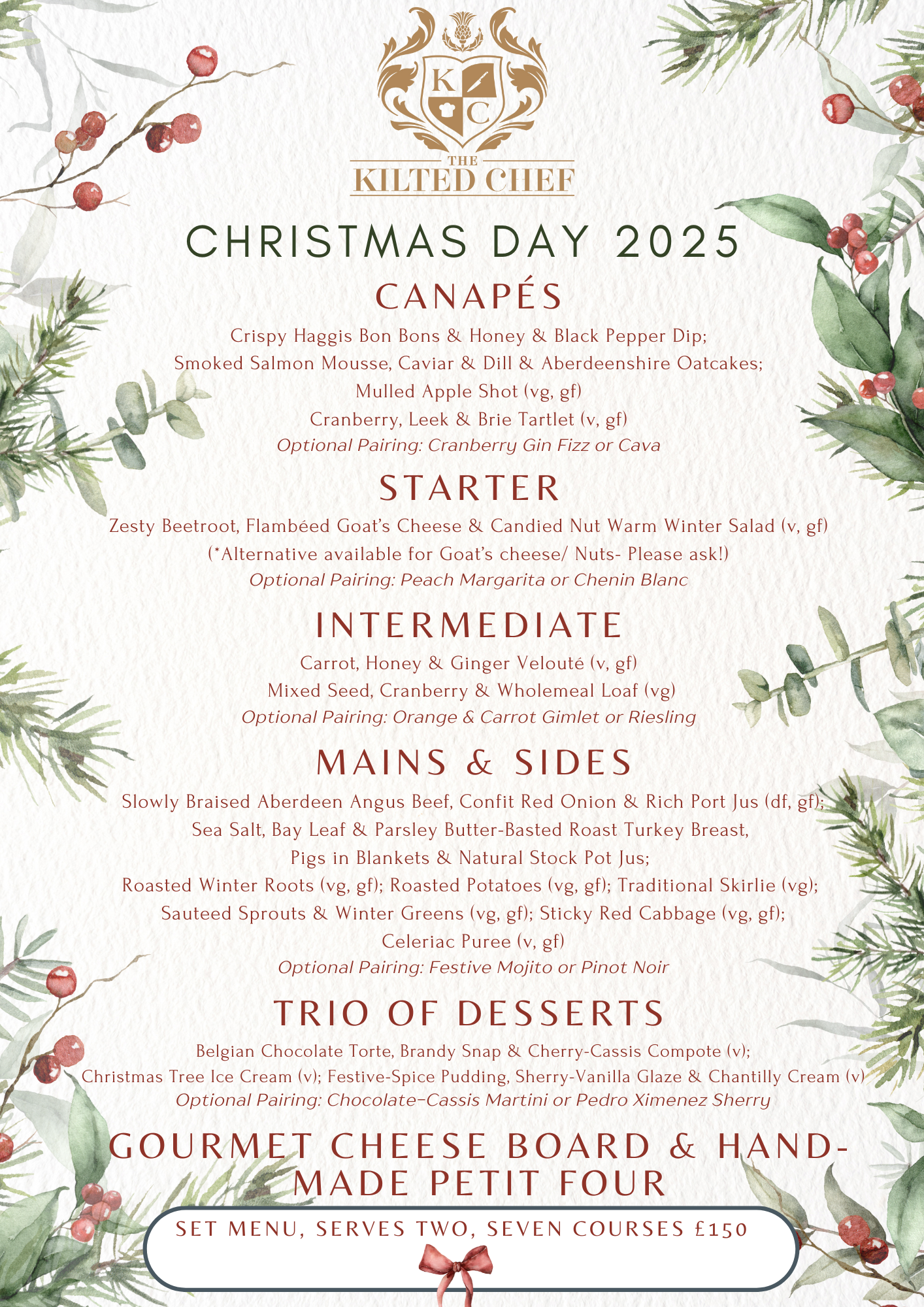 K C

THE KILTED CHEF

CHRISTMAS DAY 2025

CANAPÉS

Crispy Haggis Bon Bons & Honey & Black Pepper Dip;
Smoked Salmon Mousse, Caviar & Dill & Aberdeenshire Oatcakes;
Mulled Apple Shot (vg, gf)
Cranberry, Leek & Brie Tartlet (v, gf)
Optional Pairing: Cranberry Gin Fizz or Cava

STARTER

Zesty Beetroot, Flambéed Goat's Cheese & Candied Nut Warm Winter Salad (v, gf)
(*Alternative available for Goat's cheese/ Nuts- Please ask!)
Optional Pairing: Peach Margarita or Chenin Blanc

INTERMEDIATE

Carrot, Honey & Ginger Velouté (v, gf)
Mixed Seed, Cranberry & Wholemeal Loaf (vg)
Optional Pairing: Orange & Carrot Gimlet or Riesling

MAINS & SIDES

Slowly Braised Aberdeen Angus Beef, Confit Red Onion & Rich Port Jus (df, gf);
Sea Salt, Bay Leaf & Parsley Butter-Basted Roast Turkey Breast,
Pigs in Blankets & Natural Stock Pot Jus;
Roasted Winter Roots (vg, gf); Roasted Potatoes (vg, gf); Traditional Skirlie (vg);
Sauteed Sprouts & Winter Greens (vg, gf); Sticky Red Cabbage (vg, gf);
Celeriac Puree (v, gf)
Optional Pairing: Festive Mojito or Pinot Noir

TRIO OF DESSERTS

Belgian Chocolate Torte, Brandy Snap & Cherry-Cassis Compote (v);
Christmas Tree Ice Cream (v); Festive-Spice Pudding, Sherry-Vanilla Glaze & Chantilly Cream (v)
Optional Pairing: Chocolate-Cassis Martini or Pedro Ximenez Sherry

GOURMET CHEESE BOARD & HAND-MADE PETIT FOUR

SET MENU, SERVES TWO, SEVEN COURSES £150